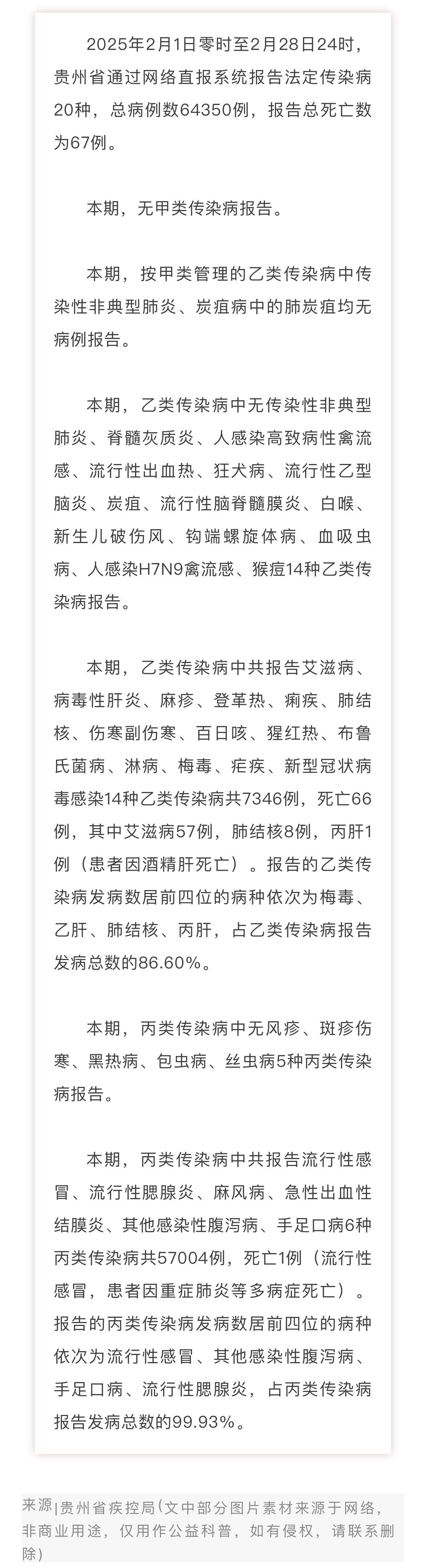 2025年2月1日零时至2月28日24时，贵州省通过网络直报系统报告法定传染病20种，总病例数64350例，报告总死亡数为67例。

本期，无甲类传染病报告。

本期，按甲类管理的乙类传染病中传染性非典型肺炎、炭疽病中的肺炭疽均无病例报告。

本期，乙类传染病中无传染性非典型肺炎、脊髓灰质炎、人感染高致病性禽流感、流行性出血热、狂犬病、流行性乙型脑炎、炭疽、流行性脑脊髓膜炎、白喉、新生儿破伤风、钩端螺旋体病、血吸虫病、人感染H7N9禽流感、猴痘14种乙类传染病报告。

本期，乙类传染病中共报告艾滋病、病毒性肝炎、麻疹、登革热、痢疾、肺结核、伤寒副伤寒、百日咳、猩红热、布鲁氏菌病、淋病、梅毒、疟疾、新型冠状病毒感染14种乙类传染病共7346例，死亡66例，其中艾滋病57例，肺结核8例，丙肝1例（患者因酒精肝死亡）。报告的乙类传染病发病数居前四位的病种依次为梅毒、乙肝、肺结核、丙肝，占乙类传染病报告发病总数的86.60%。

本期，丙类传染病中无风疹、斑疹伤寒、黑热病、包虫病、丝虫病5种丙类传染病报告。

本期，丙类传染病中共报告流行性感冒、流行性腮腺炎、麻风病、急性出血性结膜炎、其他感染性腹泻病、手足口病6种丙类传染病共57004例，死亡1例（流行性感冒，患者因重症肺炎等多病症死亡）。报告的丙类传染病发病数居前四位的病种依次为流行性感冒、其他感染性腹泻病、手足口病、流行性腮腺炎，占丙类传染病报告发病总数的99.93%。

来源|贵州省疾控局(文中部分图片素材来源于网络，非商业用途，仅用作公益科普，如有侵权，请联系删除)